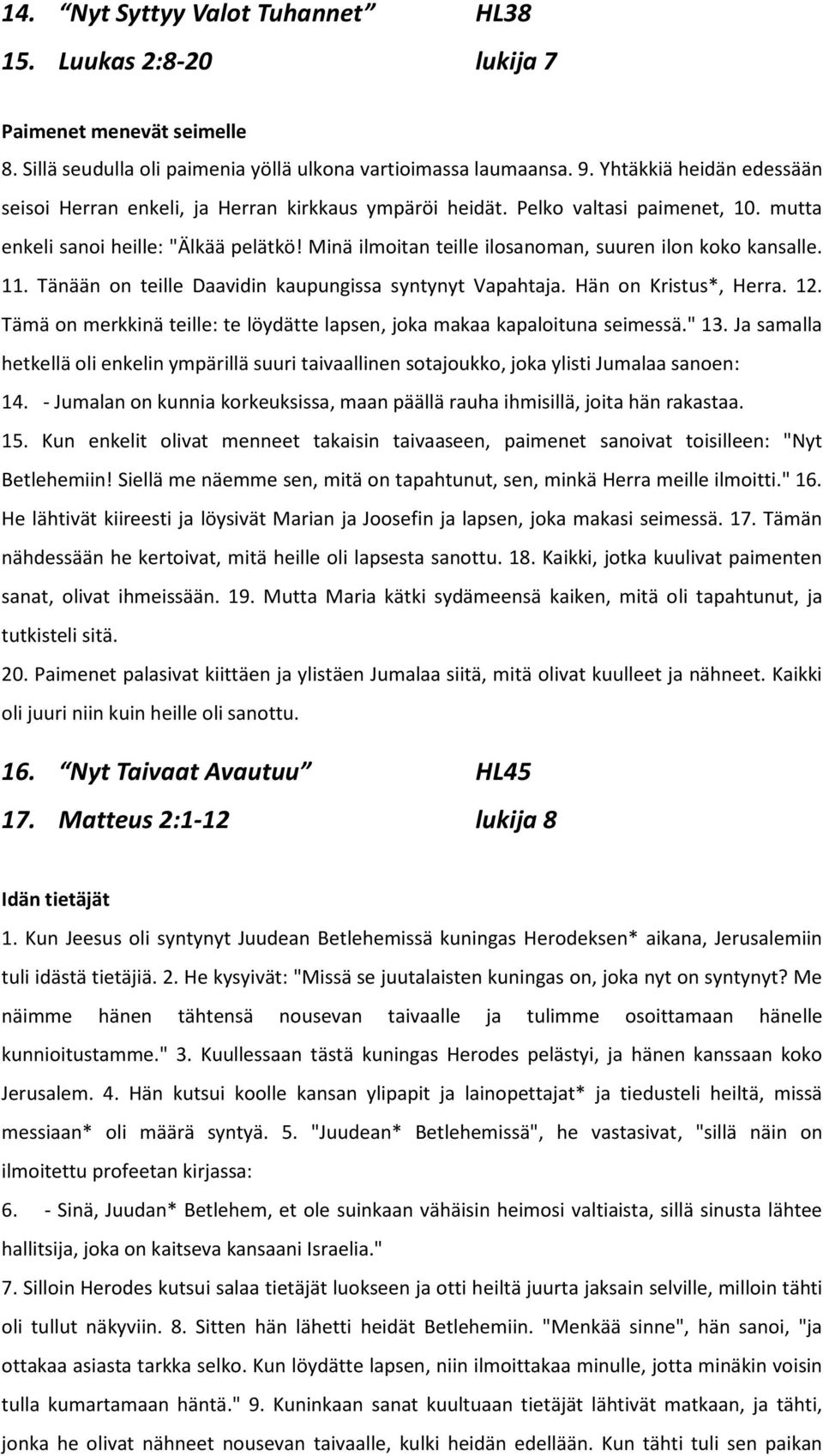 14. “Nyt Syttyy Valot Tuhannet” HL38

15. Luukas 2:8-20 lukija 7

Paimenet menevät seimelle

8. Sillä seudulla oli paimenia yöllä ulkona vartioimassa laumaansa. 9. Yhtäkkiä heidän edessään seisoi Herran enkeli, ja Herran kirkkaus ympäröi heidät. Pelko valtasi paimenet, 10. mutta enkeli sanoi heille: "Älkää pelätkö! Minä ilmoitan teille ilosanoman, suuren ilon koko kansalle. 11. Tänään on teille Daavidin kaupungissa syntynyt Vapahtaja. Hän on Kristus*, Herra. 12. Tämä on merkkinä teille: te löydätte lapsen, joka makaa kapaloituna seimessä." 13. Ja samalla hetkellä oli enkelin ympärillä suuri taivaallinen sotajoukko, joka ylisti Jumalaa sanoen:

14. - Jumalan on kunnia korkeuksissa, maan päällä rauha ihmisillä, joita hän rakastaa.

15. Kun enkelit olivat menneet takaisin taivaaseen, paimenet sanoivat toisilleen: "Nyt Betlehemiin! Siellä me näemme sen, mitä on tapahtunut, sen, minkä Herra meille ilmoitti." 16. He lähtivät kiireesti ja löysivät Marian ja Joosefin ja lapsen, joka makasi seimessä. 17. Tämän nähdessään he kertoivat, mitä heille oli lapsesta sanottu. 18. Kaikki, jotka kuulivat paimenten sanat, olivat ihmeissään. 19. Mutta Maria kätki sydämeensä kaiken, mitä oli tapahtunut, ja tutkisteli sitä.

20. Paimenet palasivat kiittäen ja ylistäen Jumalaa siitä, mitä olivat kuulleet ja nähneet. Kaikki oli juuri niin kuin heille oli sanottu.

16. “Nyt Taivaat Avautuu” HL45

17. Matteus 2:1-12 lukija 8

Idän tietäjät

1. Kun Jeesus oli syntynyt Juudean Betlehemissä kuningas Herodeksen* aikana, Jerusalemiin tuli idästä tietäjiä. 2. He kysyivät: "Missä se juutalaisten kuningas on, joka nyt on syntynyt? Me näimme hänen tähtensä nousevan taivaalle ja tulimme osoittamaan hänelle kunnioitustamme." 3. Kuullessaan tästä kuningas Herodes pelästyi, ja hänen kanssaan koko Jerusalem. 4. Hän kutsui koolle kansan ylipapit ja lainopettajat* ja tiedusteli heiltä, missä messiaan* oli määrä syntyä. 5. "Juudean* Betlehemissä", he vastasivat, "sillä näin on ilmoitettu profeetan kirjassa:

6. - Sinä, Juudan* Betlehem, et ole suinkaan vähäisin heimosi valtiaista, sillä sinusta lähtee hallitsija, joka on kaitseva kansaani Israelia."

7. Silloin Herodes kutsui salaa tietäjät luokseen ja otti heiltä juurta jaksain selville, milloin tähti oli tullut näkyviin. 8. Sitten hän lähetti heidät Betlehemiin. "Menkää sinne", hän sanoi, "ja ottakaa asiasta tarkka selko. Kun löydätte lapsen, niin ilmoittakaa minulle, jotta minäkin voisin tulla kumartamaan häntä." 9. Kuninkaan sanat kuultuaan tietäjät lähtivät matkaan, ja tähti, jonka he olivat nähneet nousevan taivaalle, kulki heidän edellään. Kun tähti tuli sen paikan